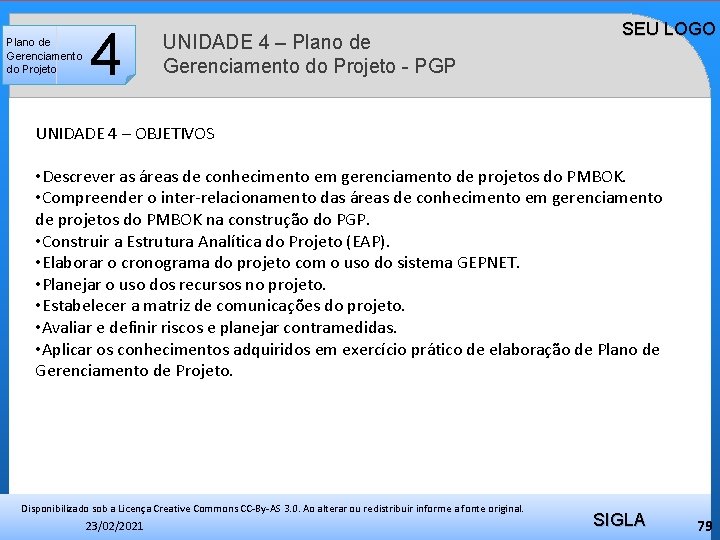 Plano de Gerenciamento do Projeto

4

UNIDADE 4 – Plano de Gerenciamento do Projeto - PGP

SEU LOGO

UNIDADE 4 – OBJETIVOS

•Descrever as áreas de conhecimento em gerenciamento de projetos do PMBOK.
•Compreender o inter-relacionamento das áreas de conhecimento em gerenciamento de projetos do PMBOK na construção do PGP.
•Construir a Estrutura Analítica do Projeto (EAP).
•Elaborar o cronograma do projeto com o uso do sistema GEPNET.
•Planejar o uso dos recursos no projeto.
•Estabelecer a matriz de comunicações do projeto.
•Avaliar e definir riscos e planejar contramedidas.
•Aplicar os conhecimentos adquiridos em exercício prático de elaboração de Plano de Gerenciamento de Projeto.

Disponibilizado sob a Licença Creative Commons CC-By-AS 3.0. Ao alterar ou redistribuir informe a fonte original.

23/02/2021

SIGLA

79